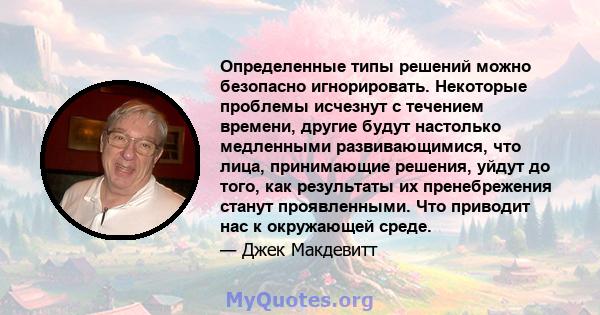 Определенные типы решений можно безопасно игнорировать. Некоторые проблемы исчезнут с течением времени, другие будут настолько медленными развивающимися, что лица, принимающие решения, уйдут до того, как результаты их пренебрежения станут проявленными. Что приводит нас к окружающей среде.
— Джек Макдевитт

MyQuotes.org